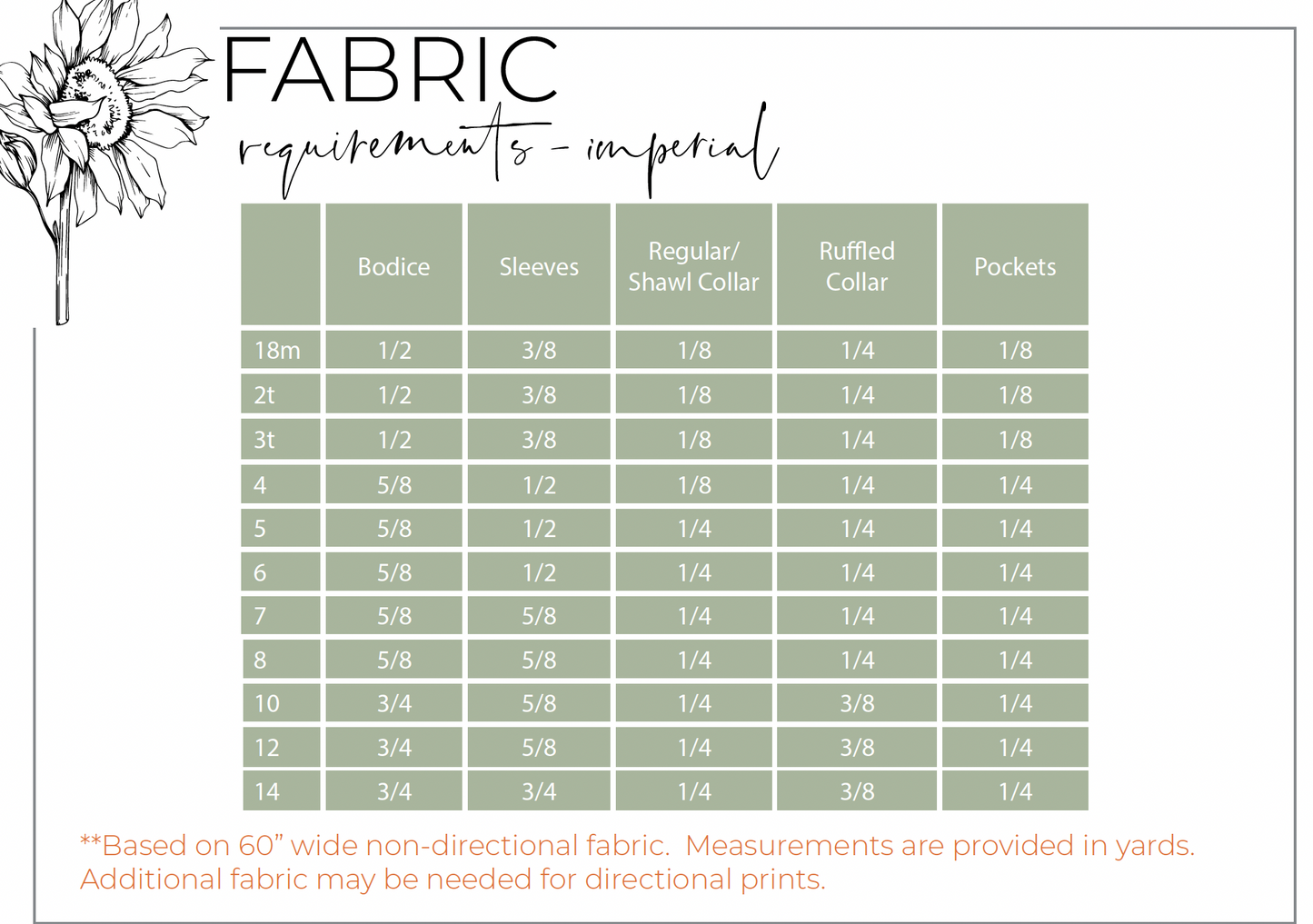 FABRIC

requirements - imperial

|  | Bodice | Sleeves | Regular/ Shawl Collar | Ruffled Collar | Pockets |
|---|---|---|---|---|---|
| 18m | 1/2 | 3/8 | 1/8 | 1/4 | 1/8 |
| 2t | 1/2 | 3/8 | 1/8 | 1/4 | 1/8 |
| 3t | 1/2 | 3/8 | 1/8 | 1/4 | 1/8 |
| 4 | 5/8 | 1/2 | 1/8 | 1/4 | 1/4 |
| 5 | 5/8 | 1/2 | 1/4 | 1/4 | 1/4 |
| 6 | 5/8 | 1/2 | 1/4 | 1/4 | 1/4 |
| 7 | 5/8 | 5/8 | 1/4 | 1/4 | 1/4 |
| 8 | 5/8 | 5/8 | 1/4 | 1/4 | 1/4 |
| 10 | 3/4 | 5/8 | 1/4 | 3/8 | 1/4 |
| 12 | 3/4 | 5/8 | 1/4 | 3/8 | 1/4 |
| 14 | 3/4 | 3/4 | 1/4 | 3/8 | 1/4 |

**Based on 60" wide non-directional fabric. Measurements are provided in yards. Additional fabric may be needed for directional prints.